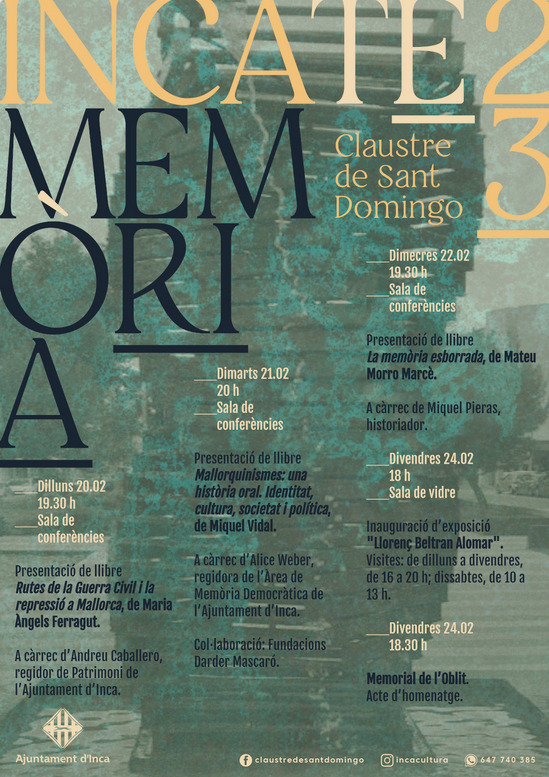 INCATE 23

MEMÒRIA

Claustre de Sant Domingo

Dilluns 20.02
19.30 h
Sala de conferències

Presentació de llibre *Rutes de la Guerra Civil i la repressió a Mallorca*, de Maria Àngels Ferragut.

A càrrec d'Andreu Caballero, regidor de Patrimoni de l'Ajuntament d'Inca.

Dimarts 21.02
20 h
Sala de conferències

Presentació de llibre *Mallorquinismes: una història oral. Identitat, cultura, societat i política*, de Miquel Vidal.

A càrrec d'Alice Weber, regidora de l'Àrea de Memòria Democràtica de l'Ajuntament d'Inca.

Col·laboració: Fundacions Darder Mascaró.

Dimecres 22.02
19.30 h
Sala de conferències

Presentació de llibre *La memòria esborrada*, de Mateu Morro Marcè.

A càrrec de Miquel Pieras, historiador.

Divendres 24.02
18 h
Sala de vidre

Inauguració d'exposició "Llorenç Beltran Alomar". Visites: de dilluns a divendres, de 16 a 20 h; dissabtes, de 10 a 13 h.

Divendres 24.02
18.30 h

Memorial de l'Oblit. Acte d'homenatge.

Ajuntament d'Inca

claustredesantdomingo incacultura 647 740 385